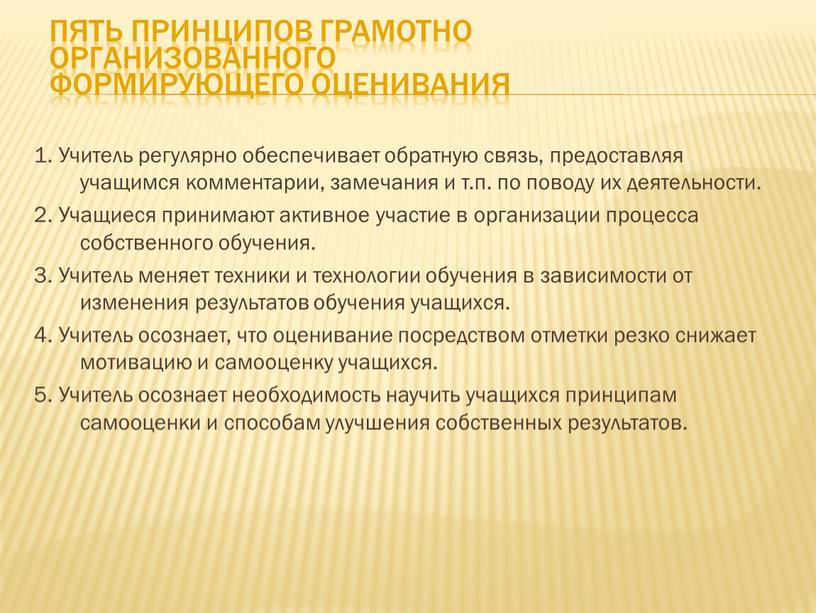 ПЯТЬ ПРИНЦИПОВ ГРАМОТНО ОРГАНИЗОВАННОГО ФОРМИРУЮЩЕГО ОЦЕНИВАНИЯ

1. Учитель регулярно обеспечивает обратную связь, предоставляя учащимся комментарии, замечания и т.п. по поводу их деятельности.

2. Учащиеся принимают активное участие в организации процесса собственного обучения.

3. Учитель меняет техники и технологии обучения в зависимости от изменения результатов обучения учащихся.

4. Учитель осознает, что оценивание посредством отметки резко снижает мотивацию и самооценку учащихся.

5. Учитель осознает необходимость научить учащихся принципам самооценки и способам улучшения собственных результатов.